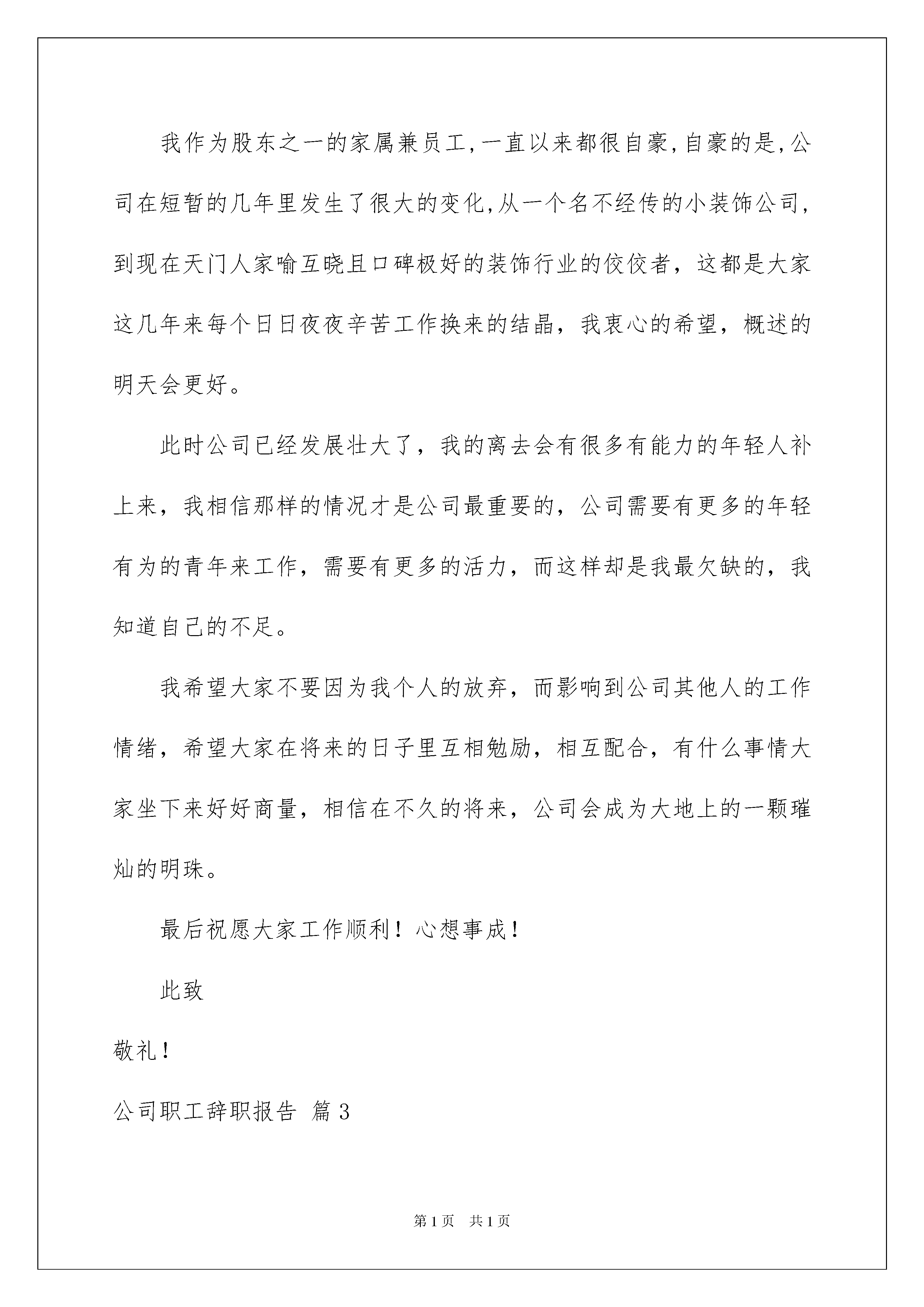 我作为股东之一的家属兼员工,一直以来都很自豪,自豪的是,公司在短暂的几年里发生了很大的变化,从一个名不经传的小装饰公司,到现在天门人家喻互晓且口碑极好的装饰行业的佼佼者，这都是大家这几年来每个日日夜夜辛苦工作换来的结晶，我衷心的希望，概述的明天会更好。

此时公司已经发展壮大了，我的离去会有很多有能力的年轻人补上来，我相信那样的情况才是公司最重要的，公司需要有更多的年轻有为的青年来工作，需要有更多的活力，而这样却是我最欠缺的，我知道自己的不足。

我希望大家不要因为我个人的放弃，而影响到公司其他人的工作情绪，希望大家在将来的日子里互相勉励，相互配合，有什么事情大家坐下来好好商量，相信在不久的将来，公司会成为大地上的一颗璀灿的明珠。

最后祝愿大家工作顺利！心想事成！

此致

敬礼！

公司职工辞职报告 篇3

第1页 共1页